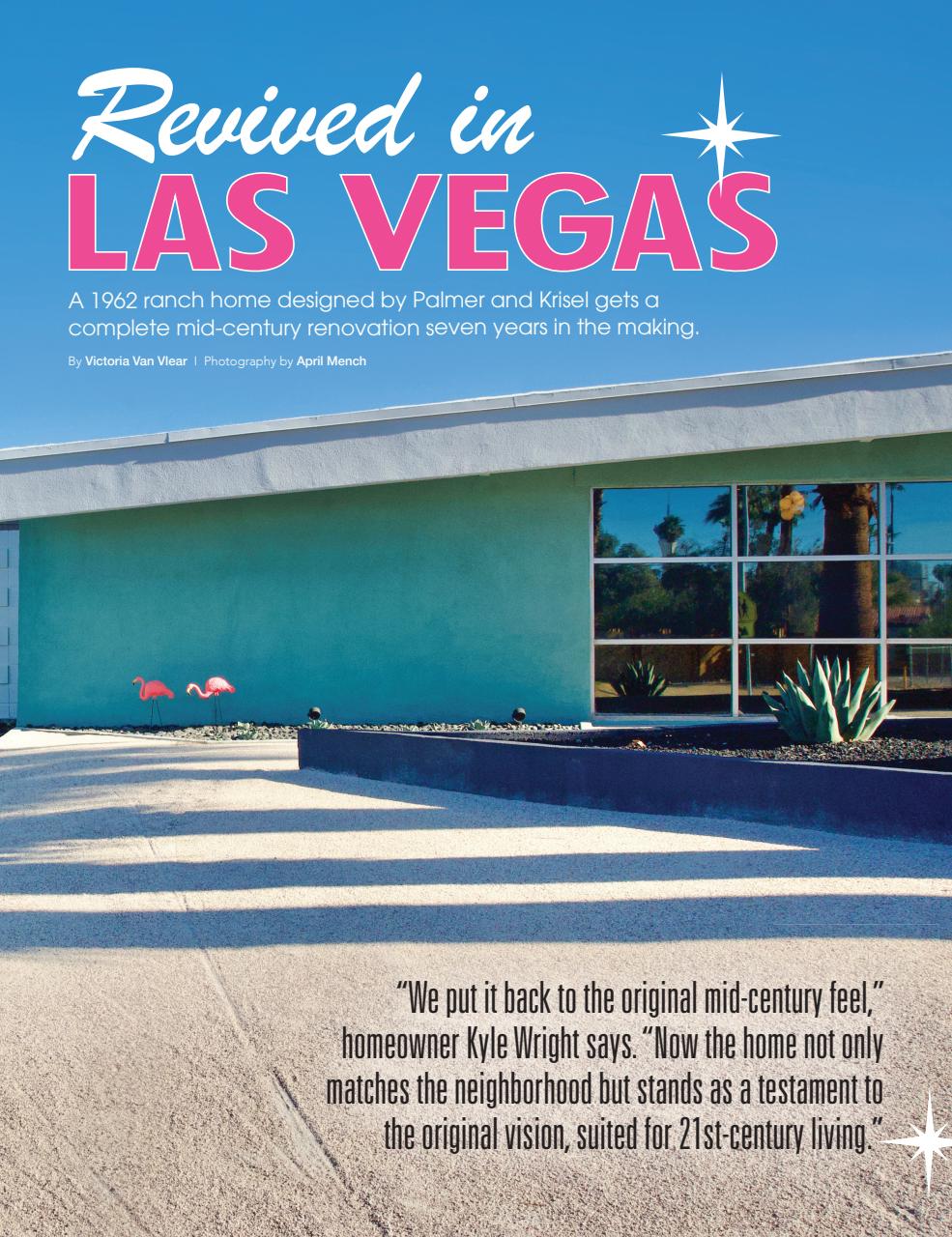 Revived in
LAS VEGAS

A 1962 ranch home designed by Palmer and Krisel gets a complete mid-century renovation seven years in the making.

By Victoria Van Vlear | Photography by April Mench

"We put it back to the original mid-century feel," homeowner Kyle Wright says. "Now the home not only matches the neighborhood but stands as a testament to the original vision, suited for 21st-century living."